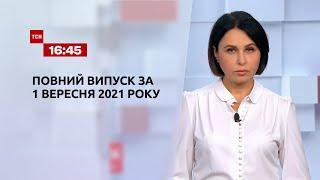 ТСН
16:45

ПОВНИЙ ВИПУСК ЗА 1 ВЕРЕСНЯ 2021 РОКУ